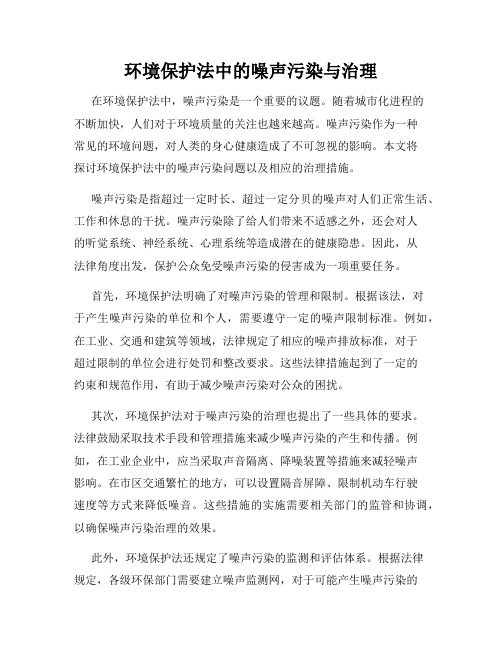 环境保护法中的噪声污染与治理

在环境保护法中，噪声污染是一个重要的议题。随着城市化进程的不断加快，人们对于环境质量的关注也越来越高。噪声污染作为一种常见的环境问题，对人类的身心健康造成了不可忽视的影响。本文将探讨环境保护法中的噪声污染问题以及相应的治理措施。

噪声污染是指超过一定时长、超过一定分贝的噪声对人们正常生活、工作和休息的干扰。噪声污染除了给人们带来不适感之外，还会对人的听觉系统、神经系统、心理系统等造成潜在的健康隐患。因此，从法律角度出发，保护公众免受噪声污染的侵害成为一项重要任务。

首先，环境保护法明确了对噪声污染的管理和限制。根据该法，对于产生噪声污染的单位和个人，需要遵守一定的噪声限制标准。例如，在工业、交通和建筑等领域，法律规定了相应的噪声排放标准，对于超过限制的单位会进行处罚和整改要求。这些法律措施起到了一定的约束和规范作用，有助于减少噪声污染对公众的困扰。

其次，环境保护法对于噪声污染的治理也提出了一些具体的要求。法律鼓励采取技术手段和管理措施来减少噪声污染的产生和传播。例如，在工业企业中，应当采取声音隔离、降噪装置等措施来减轻噪声影响。在市区交通繁忙的地方，可以设置隔音屏障、限制机动车行驶速度等方式来降低噪音。这些措施的实施需要相关部门的监管和协调，以确保噪声污染治理的效果。

此外，环境保护法还规定了噪声污染的监测和评估体系。根据法律规定，各级环保部门需要建立噪声监测网，对于可能产生噪声污染的